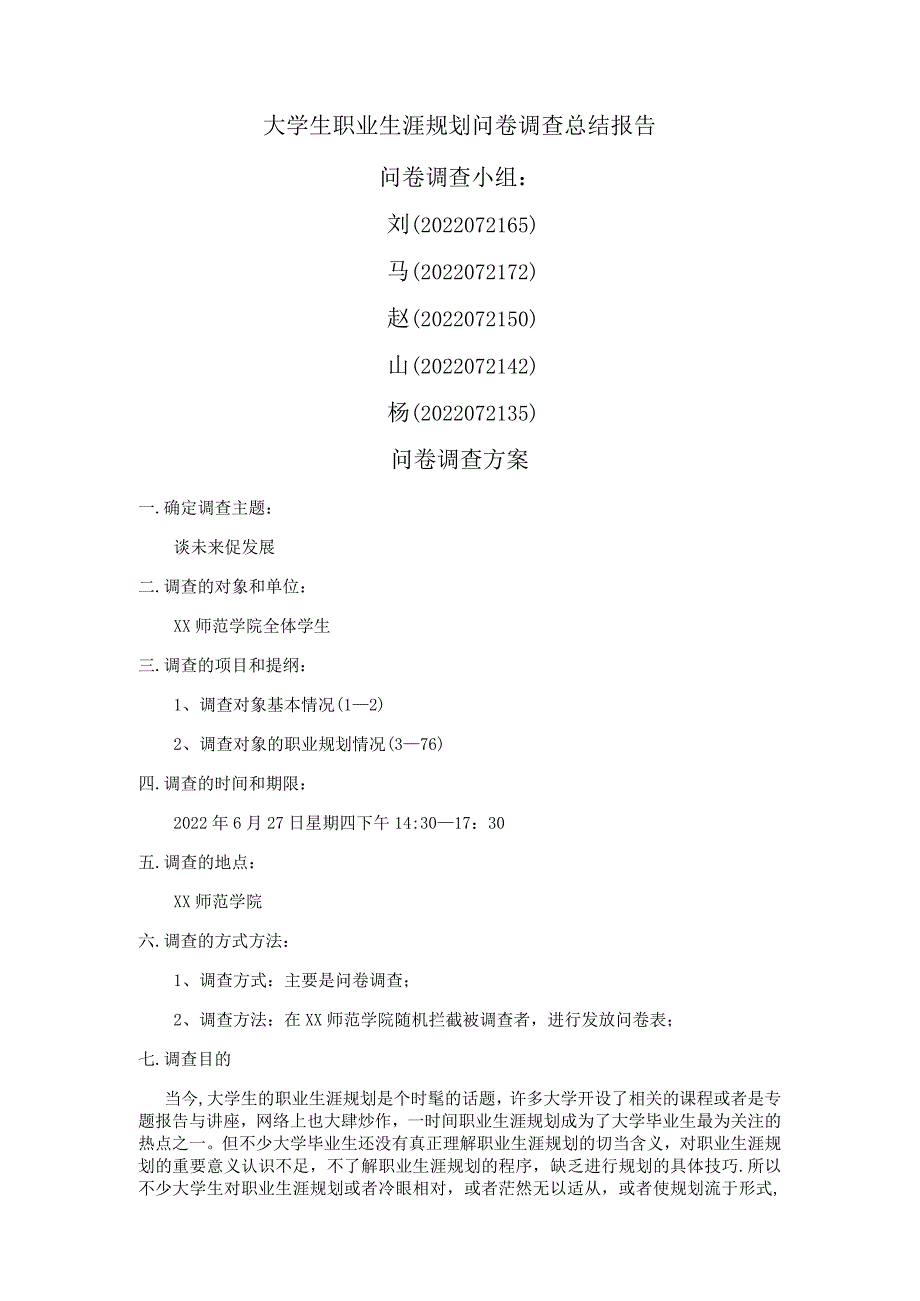 大学生职业生涯规划问卷调查总结报告

问卷调查小组：

刘(2022072165)

马(2022072172)

赵(2022072150)

山(2022072142)

杨(2022072135)

问卷调查方案

一.确定调查主题：

谈未来促发展

二.调查的对象和单位：

XX师范学院全体学生

三.调查的项目和提纲：

1、调查对象基本情况(1—2)

2、调查对象的职业规划情况(3—76)

四.调查的时间和期限：

2022年6月27日星期四下午14:30—17：30

五.调查的地点：

XX师范学院

六.调查的方式方法：

1、调查方式：主要是问卷调查；

2、调查方法：在XX师范学院随机拦截被调查者，进行发放问卷表；

七.调查目的

当今,大学生的职业生涯规划是个时髦的话题，许多大学开设了相关的课程或者是专题报告与讲座，网络上也大肆炒作，一时间职业生涯规划成为了大学毕业生最为关注的热点之一。但不少大学毕业生还没有真正理解职业生涯规划的切当含义，对职业生涯规划的重要意义认识不足，不了解职业生涯规划的程序，缺乏进行规划的具体技巧.所以不少大学生对职业生涯规划或者冷眼相对，或者茫然无以适从，或者使规划流于形式,